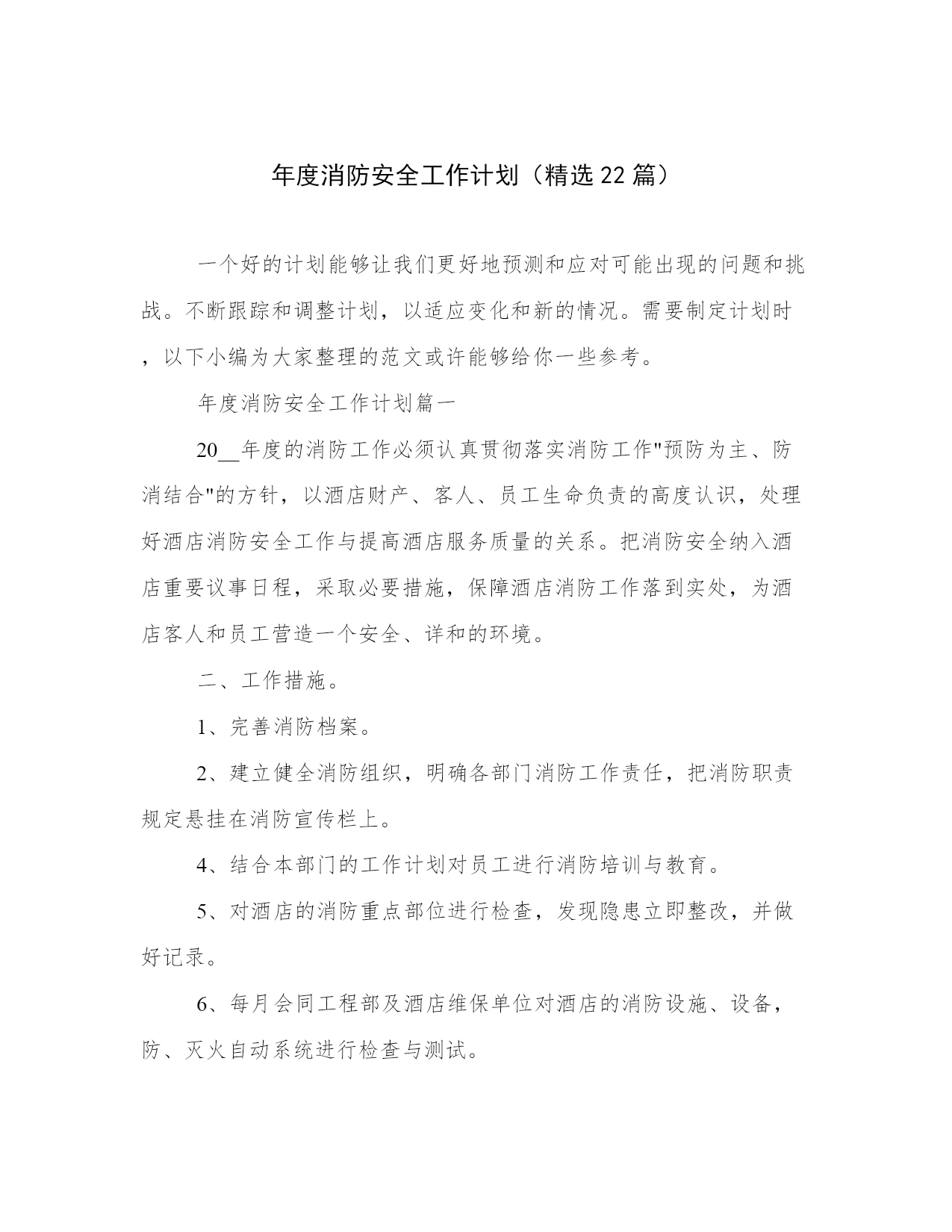 年度消防安全工作计划（精选22篇）

一个好的计划能够让我们更好地预测和应对可能出现的问题和挑战。不断跟踪和调整计划，以适应变化和新的情况。需要制定计划时，以下小编为大家整理的范文或许能够给你一些参考。

年度消防安全工作计划篇一

20__年度的消防工作必须认真贯彻落实消防工作"预防为主、防消结合"的方针，以酒店财产、客人、员工生命负责的高度认识，处理好酒店消防安全工作与提高酒店服务质量的关系。把消防安全纳入酒店重要议事日程，采取必要措施，保障酒店消防工作落到实处，为酒店客人和员工营造一个安全、详和的环境。

二、工作措施。

1、完善消防档案。

2、建立健全消防组织，明确各部门消防工作责任，把消防职责规定悬挂在消防宣传栏上。

4、结合本部门的工作计划对员工进行消防培训与教育。

5、对酒店的消防重点部位进行检查，发现隐患立即整改，并做好记录。

6、每月会同工程部及酒店维保单位对酒店的消防设施、设备，防、灭火自动系统进行检查与测试。